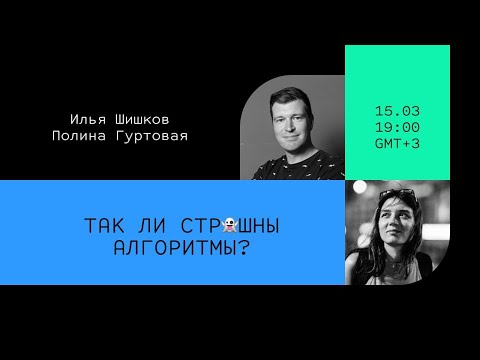 Илья Шишков
Полина Гуртовая

15.03
19:00
GMT+3

ТАК ЛИ СТР👻ШНЫ
АЛГОРИТМЫ?